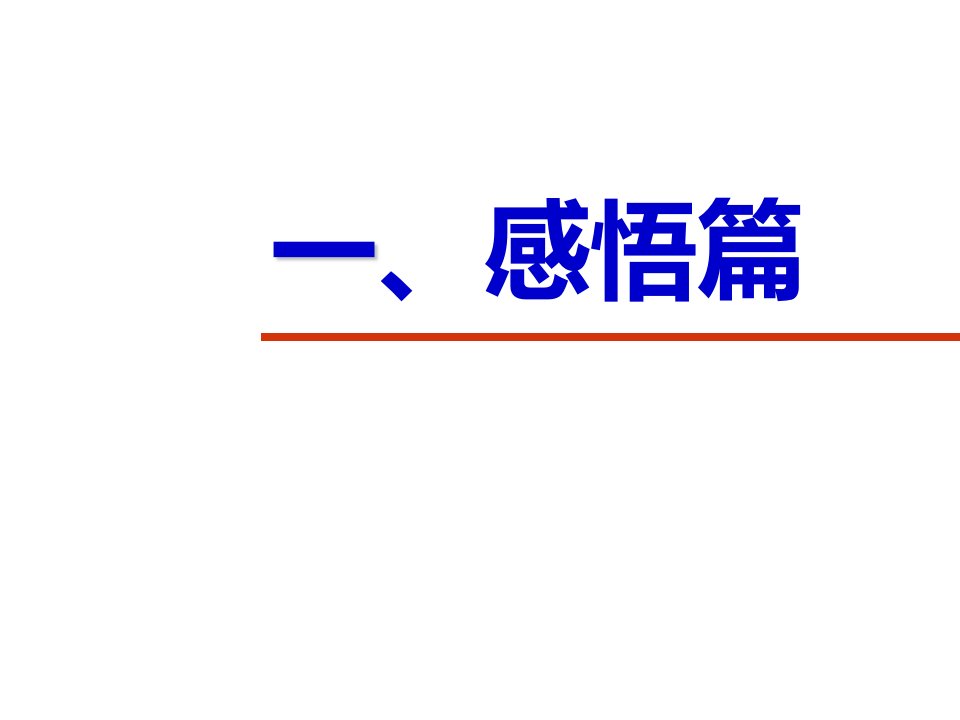 一、感悟篇